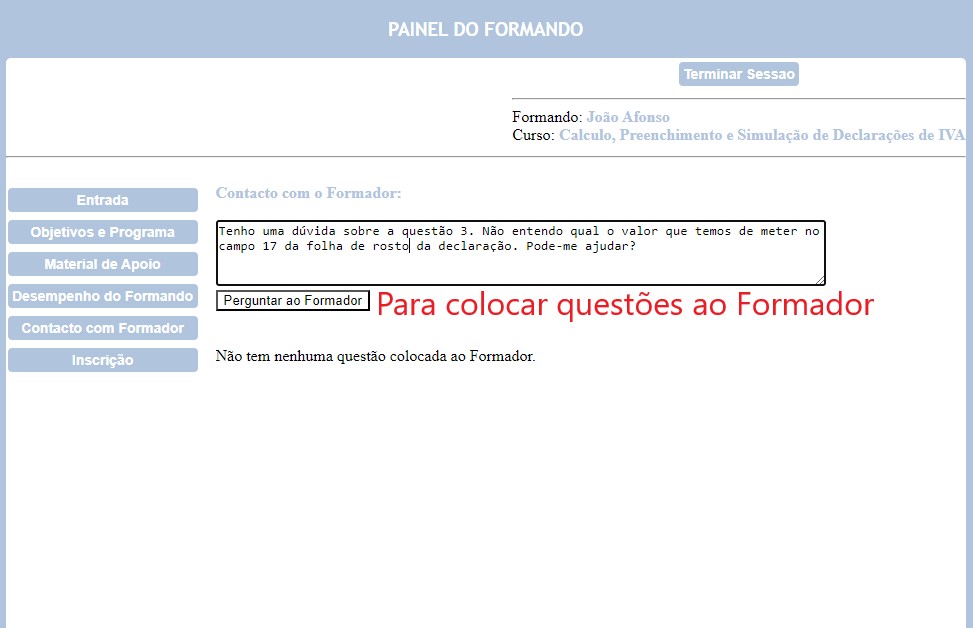 PAINEL DO FORMANDO

Terminar Sessao

Formando: João Afonso
Curso: Calculo, Preenchimento e Simulação de Declarações de IVA

Entrada
Objetivos e Programa
Material de Apoio
Desempenho do Formando
Contacto com Formador
Inscrição

Contacto com o Formador:

Tenho uma dúvida sobre a questão 3. Não entendo qual o valor que temos de meter no campo 17 da folha de rosto da declaração. Pode-me ajudar?

Perguntar ao Formador

Para colocar questões ao Formador

Não tem nenhuma questão colocada ao Formador.